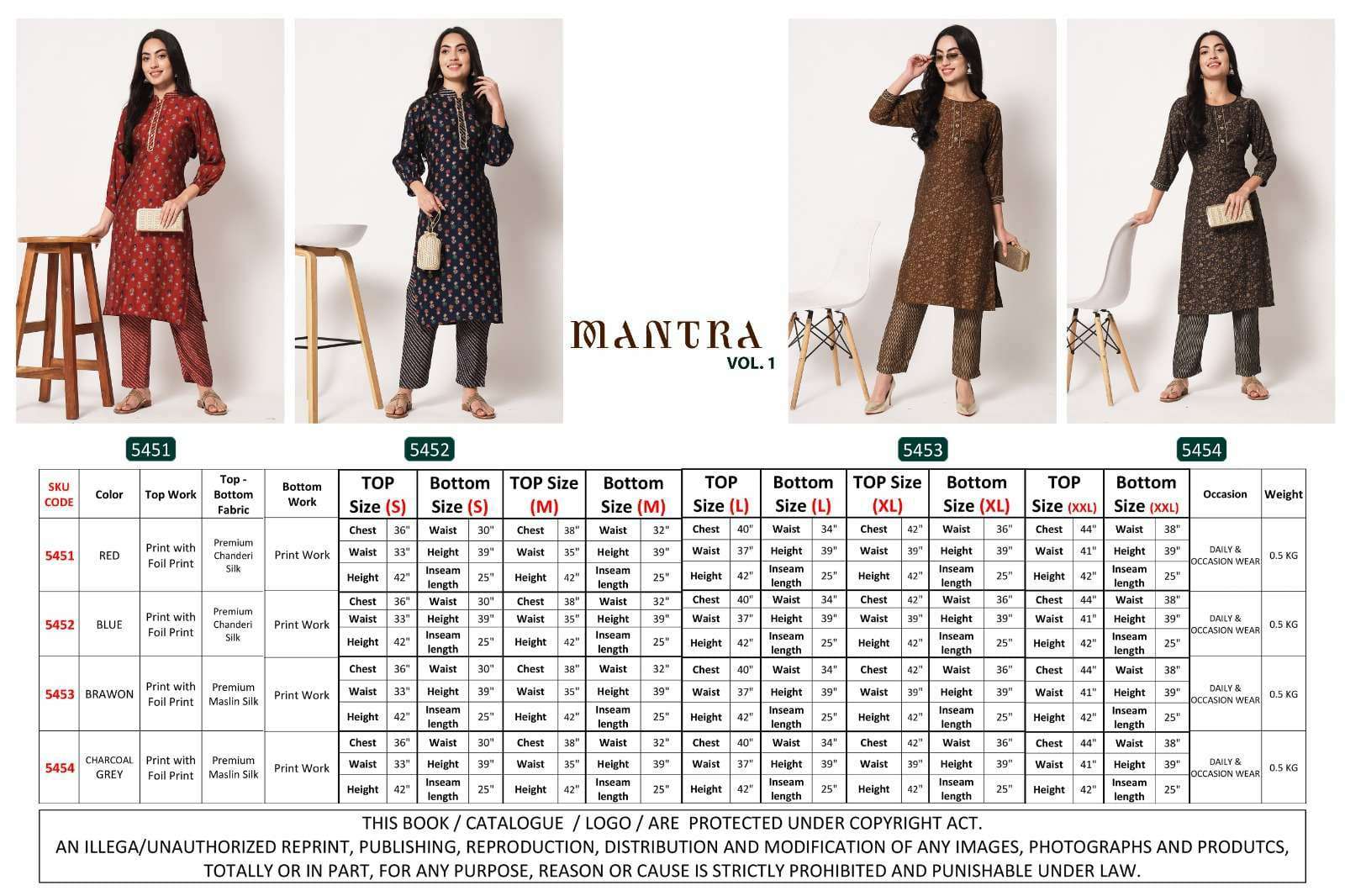 MANTRA
VOL. 1

5451 5452 5453 5454

| SKU CODE | Color | Top Work | Top - Bottom Fabric | Bottom Work | TOP Size (S) | | Bottom Size (S) | | TOP Size (M) | | Bottom Size (M) | | TOP Size (L) | | Bottom Size (L) | | TOP Size (XL) | | Bottom Size (XL) | | TOP Size (XXL) | | Bottom Size (XXL) | | Occasion | Weight |
|---|---|---|---|---|---|---|---|---|---|---|---|---|---|---|---|---|---|---|---|---|---|---|---|---|---|---|
| 5451 | RED | Print with Foil Print | Premium Chanderi Silk | Print Work | Chest | 36" | Waist | 30" | Chest | 38" | Waist | 32" | Chest | 40" | Waist | 34" | Chest | 42" | Waist | 36" | Chest | 44" | Waist | 38" | DAILY & OCCASION WEAR | 0.5 KG |
| | | | | | Waist | 33" | Height | 39" | Waist | 35" | Height | 39" | Waist | 37" | Height | 39" | Waist | 39" | Height | 39" | Waist | 41" | Height | 39" | | |
| | | | | | Height | 42" | Inseam length | 25" | Height | 42" | Inseam length | 25" | Height | 42" | Inseam length | 25" | Height | 42" | Inseam length | 25" | Height | 42" | Inseam length | 25" | | |
| 5452 | BLUE | Print with Foil Print | Premium Chanderi Silk | Print Work | Chest | 36" | Waist | 30" | Chest | 38" | Waist | 32" | Chest | 40" | Waist | 34" | Chest | 42" | Waist | 36" | Chest | 44" | Waist | 38" | DAILY & OCCASION WEAR | 0.5 KG |
| | | | | | Waist | 33" | Height | 39" | Waist | 35" | Height | 39" | Waist | 37" | Height | 39" | Waist | 39" | Height | 39" | Waist | 41" | Height | 39" | | |
| | | | | | Height | 42" | Inseam length | 25" | Height | 42" | Inseam length | 25" | Height | 42" | Inseam length | 25" | Height | 42" | Inseam length | 25" | Height | 42" | Inseam length | 25" | | |
| 5453 | BRAWON | Print with Foil Print | Premium Maslin Silk | Print Work | Chest | 36" | Waist | 30" | Chest | 38" | Waist | 32" | Chest | 40" | Waist | 34" | Chest | 42" | Waist | 36" | Chest | 44" | Waist | 38" | DAILY & OCCASION WEAR | 0.5 KG |
| | | | | | Waist | 33" | Height | 39" | Waist | 35" | Height | 39" | Waist | 37" | Height | 39" | Waist | 39" | Height | 39" | Waist | 41" | Height | 39" | | |
| | | | | | Height | 42" | Inseam length | 25" | Height | 42" | Inseam length | 25" | Height | 42" | Inseam length | 25" | Height | 42" | Inseam length | 25" | Height | 42" | Inseam length | 25" | | |
| 5454 | CHARCOAL GREY | Print with Foil Print | Premium Maslin Silk | Print Work | Chest | 36" | Waist | 30" | Chest | 38" | Waist | 32" | Chest | 40" | Waist | 34" | Chest | 42" | Waist | 36" | Chest | 44" | Waist | 38" | DAILY & OCCASION WEAR | 0.5 KG |
| | | | | | Waist | 33" | Height | 39" | Waist | 35" | Height | 39" | Waist | 37" | Height | 39" | Waist | 39" | Height | 39" | Waist | 41" | Height | 39" | | |
| | | | | | Height | 42" | Inseam length | 25" | Height | 42" | Inseam length | 25" | Height | 42" | Inseam length | 25" | Height | 42" | Inseam length | 25" | Height | 42" | Inseam length | 25" | | |

THIS BOOK / CATALOGUE / LOGO / ARE PROTECTED UNDER COPYRIGHT ACT.
AN ILLEGA/UNAUTHORIZED REPRINT, PUBLISHING, REPRODUCTION, DISTRIBUTION AND MODIFICATION OF ANY IMAGES, PHOTOGRAPHS AND PRODUTCS, TOTALLY OR IN PART, FOR ANY PURPOSE, REASON OR CAUSE IS STRICTLY PROHIBITED AND PUNISHABLE UNDER LAW.